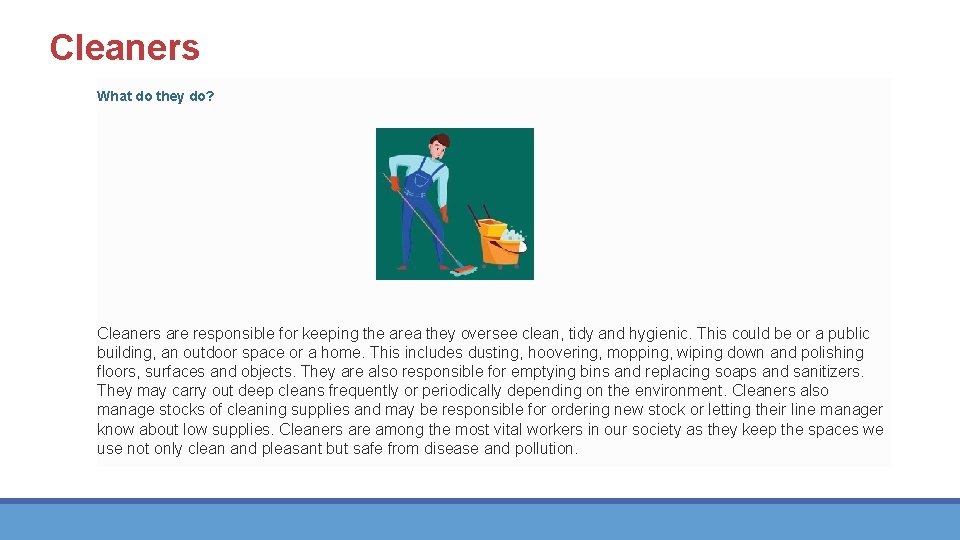 Cleaners

What do they do?

Cleaners are responsible for keeping the area they oversee clean, tidy and hygienic. This could be or a public building, an outdoor space or a home. This includes dusting, hoovering, mopping, wiping down and polishing floors, surfaces and objects. They are also responsible for emptying bins and replacing soaps and sanitizers. They may carry out deep cleans frequently or periodically depending on the environment. Cleaners also manage stocks of cleaning supplies and may be responsible for ordering new stock or letting their line manager know about low supplies. Cleaners are among the most vital workers in our society as they keep the spaces we use not only clean and pleasant but safe from disease and pollution.